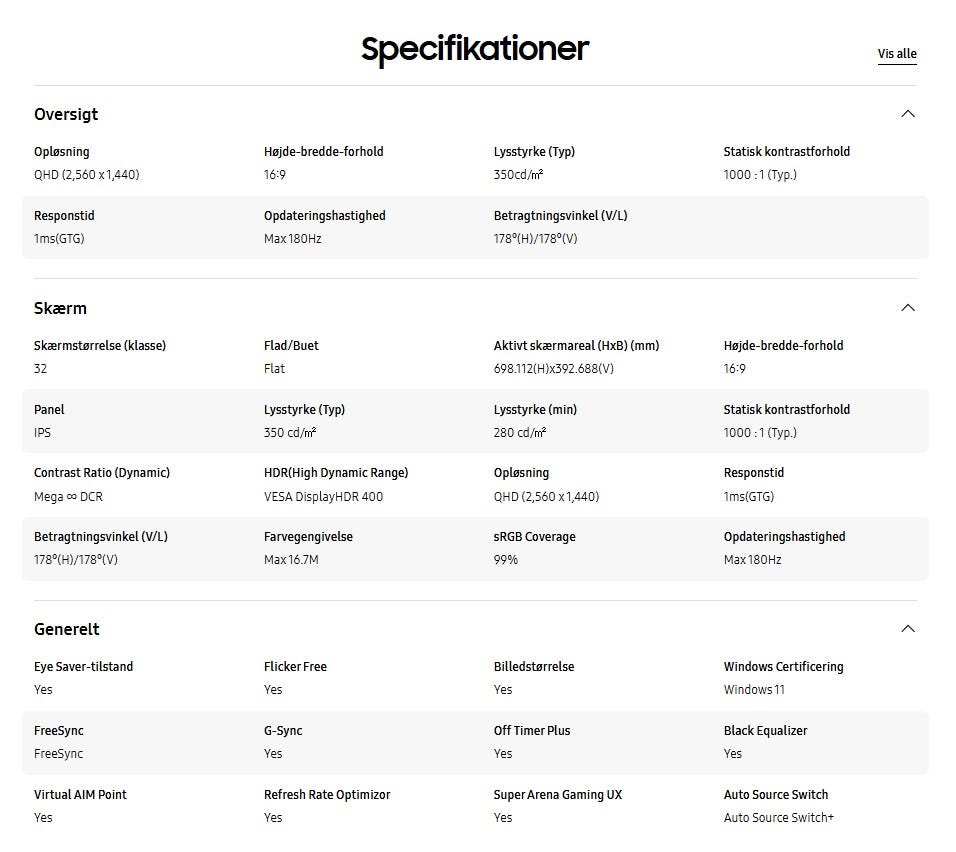 Specifikationer

Vis alle

Oversigt

Opløsning
QHD (2,560 x 1,440)

Højde-bredde-forhold
16:9

Lysstyrke (Typ)
350cd/m²

Statisk kontrastforhold
1000 : 1 (Typ.)

Responstid
1ms(GTG)

Opdateringshastighed
Max 180Hz

Betragtningsvinkel (V/L)
178°(H)/178°(V)

Skærm

Skærmstørrelse (klasse)
32

Flad/Buet
Flat

Aktivt skærmareal (HxB) (mm)
698.112(H)x392.688(V)

Højde-bredde-forhold
16:9

Panel
IPS

Lysstyrke (Typ)
350 cd/m²

Lysstyrke (min)
280 cd/m²

Statisk kontrastforhold
1000 : 1 (Typ.)

Contrast Ratio (Dynamic)
Mega ∞ DCR

HDR(High Dynamic Range)
VESA DisplayHDR 400

Opløsning
QHD (2,560 x 1,440)

Responstid
1ms(GTG)

Betragtningsvinkel (V/L)
178°(H)/178°(V)

Farvegengivelse
Max 16.7M

sRGB Coverage
99%

Opdateringshastighed
Max 180Hz

Generelt

Eye Saver-tilstand
Yes

Flicker Free
Yes

Billedstørrelse
Yes

Windows Certificering
Windows 11

FreeSync
FreeSync

G-Sync
Yes

Off Timer Plus
Yes

Black Equalizer
Yes

Virtual AIM Point
Yes

Refresh Rate Optimizor
Yes

Super Arena Gaming UX
Yes

Auto Source Switch
Auto Source Switch+